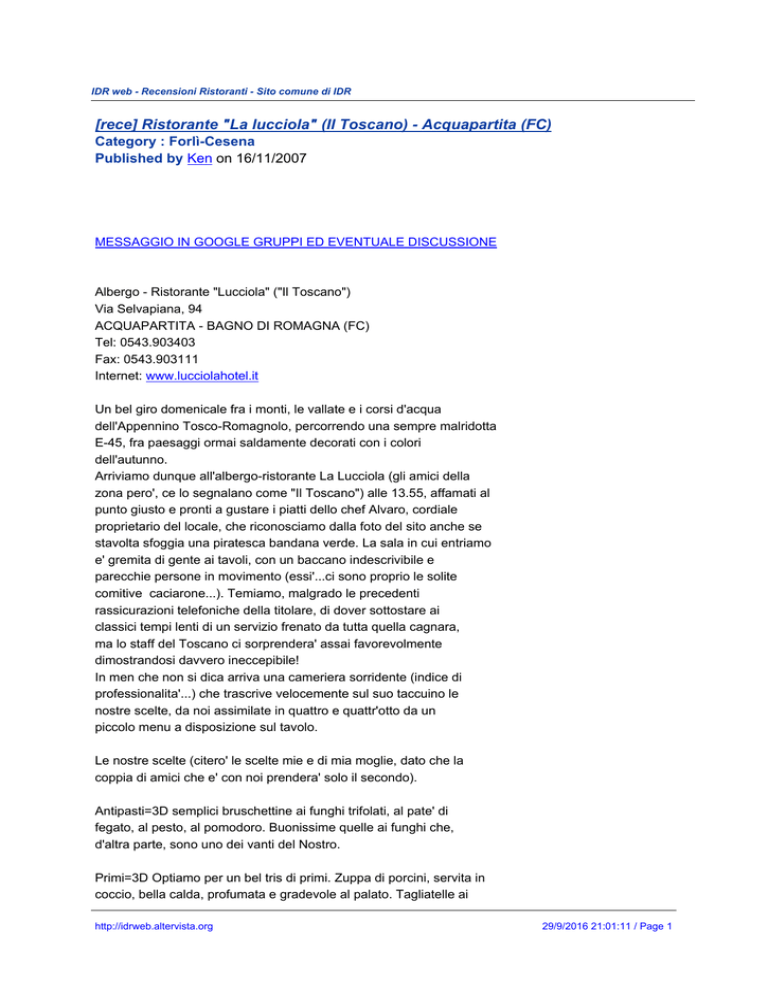 IDR web - Recensioni Ristoranti - Sito comune di IDR

[rece] Ristorante "La lucciola" (Il Toscano) - Acquapartita (FC)
Category : Forlì-Cesena
Published by Ken on 16/11/2007

MESSAGGIO IN GOOGLE GRUPPI ED EVENTUALE DISCUSSIONE

Albergo - Ristorante "Lucciola" ("Il Toscano")
Via Selvapiana, 94
ACQUAPARTITA - BAGNO DI ROMAGNA (FC)
Tel: 0543.903403
Fax: 0543.903111
Internet: www.lucciolahotel.it

Un bel giro domenicale fra i monti, le vallate e i corsi d'acqua dell'Appennino Tosco-Romagnolo, percorrendo una sempre malridotta E-45, fra paesaggi ormai saldamente decorati con i colori dell'autunno.
Arriviamo dunque all'albergo-ristorante La Lucciola (gli amici della zona pero', ce lo segnalano come "Il Toscano") alle 13.55, affamati al punto giusto e pronti a gustare i piatti dello chef Alvaro, cordiale proprietario del locale, che riconosciamo dalla foto del sito anche se stavolta sfoggia una piratesca bandana verde. La sala in cui entriamo e' gremita di gente ai tavoli, con un baccano indescrivibile e parecchie persone in movimento (essi'...ci sono proprio le solite comitive caciarone...). Temiamo, malgrado le precedenti rassicurazioni telefoniche della titolare, di dover sottostare ai classici tempi lenti di un servizio frenato da tutta quella cagnara, ma lo staff del Toscano ci sorprendera' assai favorevolmente dimostrandosi davvero ineccepibile!
In men che non si dica arriva una cameriera sorridente (indice di professionalita'...) che trascrive velocemente sul suo taccuino le nostre scelte, da noi assimilate in quattro e quattr'otto da un piccolo menu a disposizione sul tavolo.

Le nostre scelte (citero' le scelte mie e di mia moglie, dato che la coppia di amici che e' con noi prendera' solo il secondo).

Antipasti=3D semplici bruschettine ai funghi trifolati, al pate' di fegato, al pesto, al pomodoro. Buonissime quelle ai funghi che, d'altra parte, sono uno dei vanti del Nostro.

Primi=3D Optiamo per un bel tris di primi. Zuppa di porcini, servita in coccio, bella calda, profumata e gradevole al palato. Tagliatelle ai

http://idrweb.altervista.org
29/9/2016 21:01:11 / Page 1